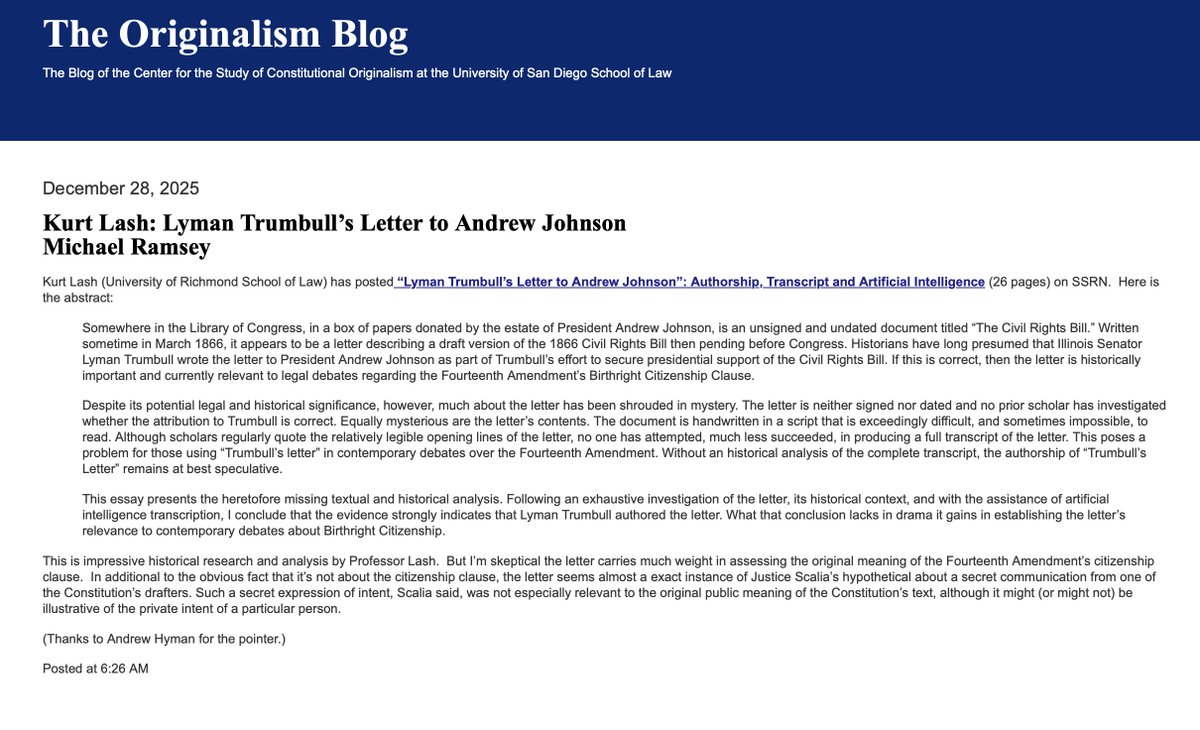 The Originalism Blog

The Blog of the Center for the Study of Constitutional Originalism at the University of San Diego School of Law

December 28, 2025

Kurt Lash: Lyman Trumbull's Letter to Andrew Johnson
Michael Ramsey

Kurt Lash (University of Richmond School of Law) has posted "Lyman Trumbull's Letter to Andrew Johnson": Authorship, Transcript and Artificial Intelligence (26 pages) on SSRN. Here is the abstract:

Somewhere in the Library of Congress, in a box of papers donated by the estate of President Andrew Johnson, is an unsigned and undated document titled "The Civil Rights Bill." Written sometime in March 1866, it appears to be a letter describing a draft version of the 1866 Civil Rights Bill then pending before Congress. Historians have long presumed that Illinois Senator Lyman Trumbull wrote the letter to President Andrew Johnson as part of Trumbull's effort to secure presidential support of the Civil Rights Bill. If this is correct, then the letter is historically important and currently relevant to legal debates regarding the Fourteenth Amendment's Birthright Citizenship Clause.

Despite its potential legal and historical significance, however, much about the letter has been shrouded in mystery. The letter is neither signed nor dated and no prior scholar has investigated whether the attribution to Trumbull is correct. Equally mysterious are the letter's contents. The document is handwritten in a script that is exceedingly difficult, and sometimes impossible, to read. Although scholars regularly quote the relatively legible opening lines of the letter, no one has attempted, much less succeeded, in producing a full transcript of the letter. This poses a problem for those using "Trumbull's letter" in contemporary debates over the Fourteenth Amendment. Without an historical analysis of the complete transcript, the authorship of "Trumbull's Letter" remains at best speculative.

This essay presents the heretofore missing textual and historical analysis. Following an exhaustive investigation of the letter, its historical context, and with the assistance of artificial intelligence transcription, I conclude that the evidence strongly indicates that Lyman Trumbull authored the letter. What that conclusion lacks in drama it gains in establishing the letter's relevance to contemporary debates about Birthright Citizenship.

This is impressive historical research and analysis by Professor Lash. But I'm skeptical the letter carries much weight in assessing the original meaning of the Fourteenth Amendment's citizenship clause. In additional to the obvious fact that it's not about the citizenship clause, the letter seems almost a exact instance of Justice Scalia's hypothetical about a secret communication from one of the Constitution's drafters. Such a secret expression of intent, Scalia said, was not especially relevant to the original public meaning of the Constitution's text, although it might (or might not) be illustrative of the private intent of a particular person.

(Thanks to Andrew Hyman for the pointer.)

Posted at 6:26 AM